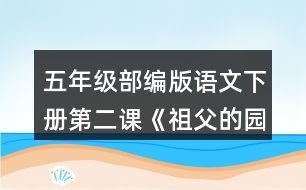 五年级部编版语文下册第二课《祖父的园